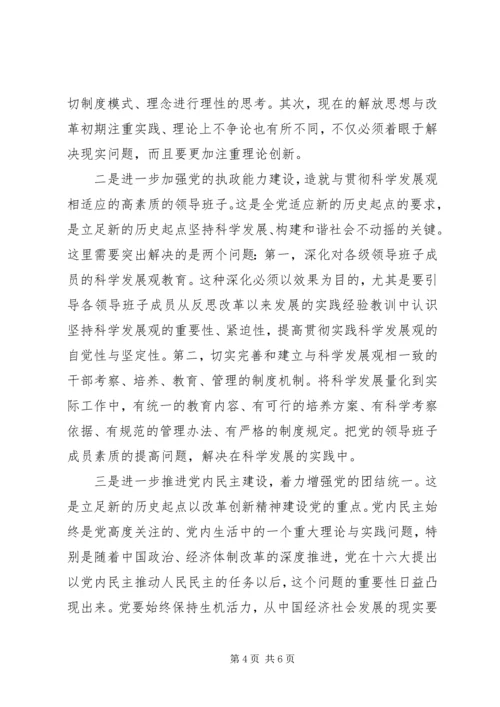 切制度模式、理念进行理性的思考。其次，现在的解放思想与改革初期注重实践、理论上不争论也有所不同，不仅必须着眼于解决现实问题，而且要更加注重理论创新。

二是进一步加强党的执政能力建设，造就与贯彻科学发展观相适应的高素质的领导班子。这是全党适应新的历史起点的要求，是立足新的历史起点坚持科学发展、构建和谐社会不动摇的关键。这里需要突出解决的是两个问题：第一，深化对各级领导班子成员的科学发展观教育。这种深化必须以效果为目的，尤其是要引导各领导班子成员从反思改革以来发展的实践经验教训中认识坚持科学发展观的重要性、紧迫性，提高贯彻实践科学发展观的自觉性与坚定性。第二，切实完善和建立与科学发展观相一致的干部考察、培养、教育、管理的制度机制。将科学发展量化到实际工作中，有统一的教育内容、有可行的培养方案、有科学考察依据、有规范的管理办法、有严格的制度规定。把党的领导班子成员素质的提高问题，解决在科学发展的实践中。

三是进一步推进党内民主建设，着力增强党的团结统一。这是立足新的历史起点以改革创新精神建设党的重点。党内民主始终是党高度关注的、党内生活中的一个重大理论与实践问题，特别是随着中国政治、经济体制改革的深度推进，党在十六大提出以党内民主推动人民民主的任务以后，这个问题的重要性日益凸现出来。党要始终保持生机活力，从中国经济社会发展的现实要

第 4 页 共 6 页